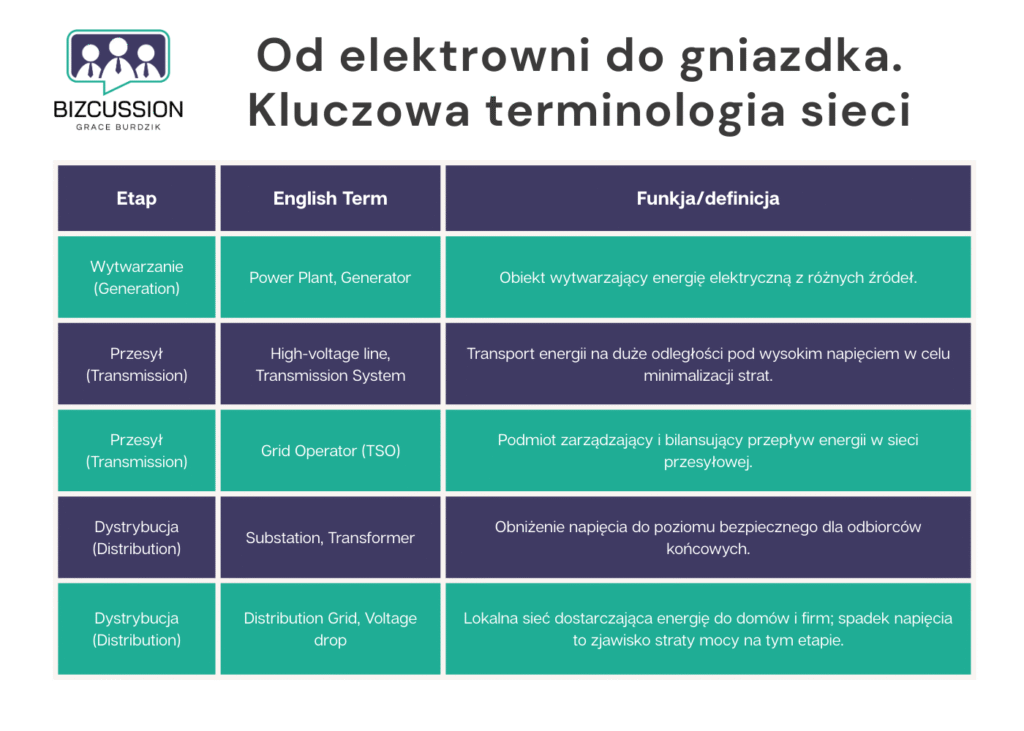 BIZCUSSION
GRACE BURDZIK

Od elektrowni do gniazdka. Kluczowa terminologia sieci

| Etap | English Term | Funkja/definicja |
|---|---|---|
| Wytwarzanie (Generation) | Power Plant, Generator | Obiekt wytwarzający energię elektryczną z różnych źródeł. |
| Przesył (Transmission) | High-voltage line, Transmission System | Transport energii na duże odległości pod wysokim napięciem w celu minimalizacji strat. |
| Przesył (Transmission) | Grid Operator (TSO) | Podmiot zarządzający i bilansujący przepływ energii w sieci przesyłowej. |
| Dystrybucja (Distribution) | Substation, Transformer | Obniżenie napięcia do poziomu bezpiecznego dla odbiorców końcowych. |
| Dystrybucja (Distribution) | Distribution Grid, Voltage drop | Lokalna sieć dostarczająca energię do domów i firm; spadek napięcia to zjawisko straty mocy na tym etapie. |